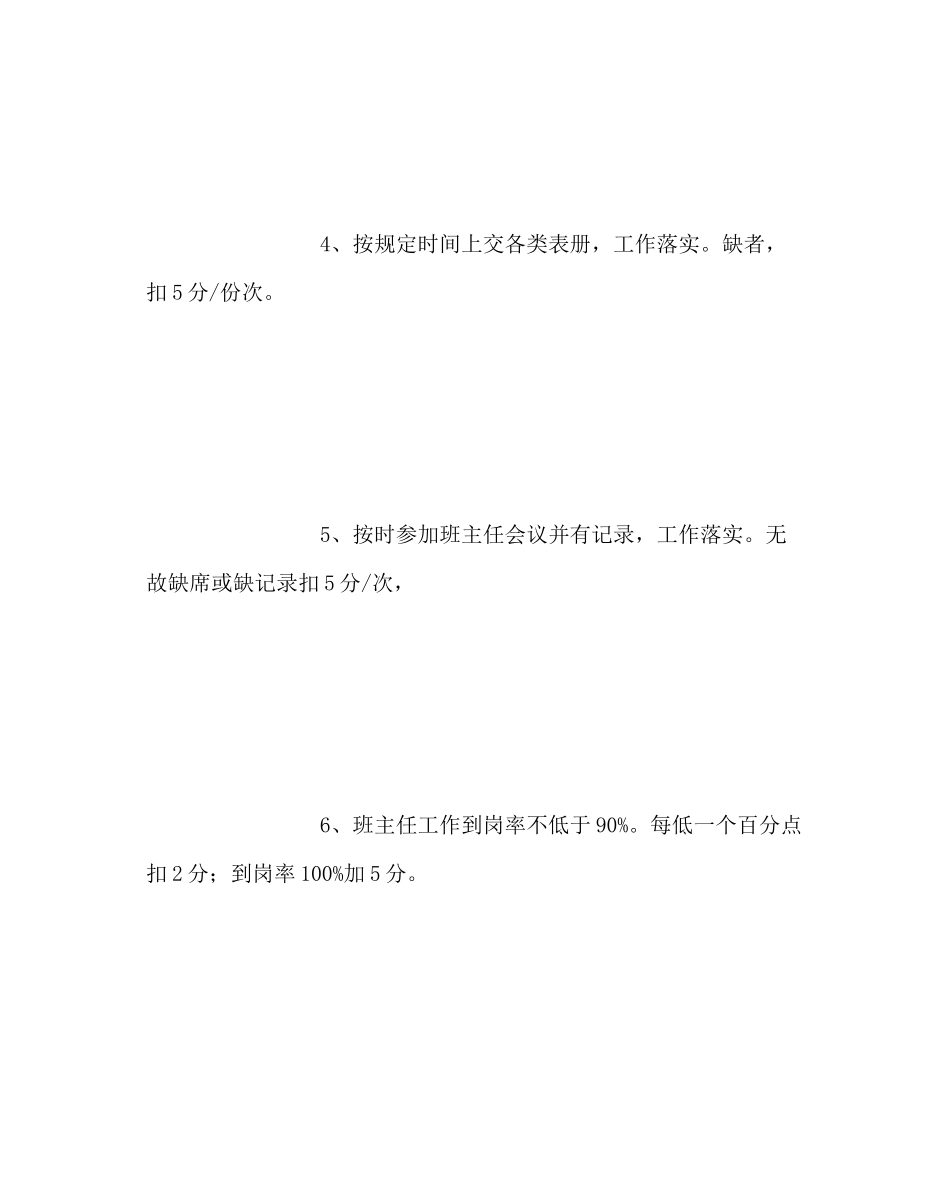 4、按规定时间上交各类表册，工作落实。缺者，扣5分/份次。

5、按时参加班主任会议并有记录，工作落实。无故缺席或缺记录扣5分/次，

6、班主任工作到岗率不低于90%。每低一个百分点扣2分；到岗率100%加5分。